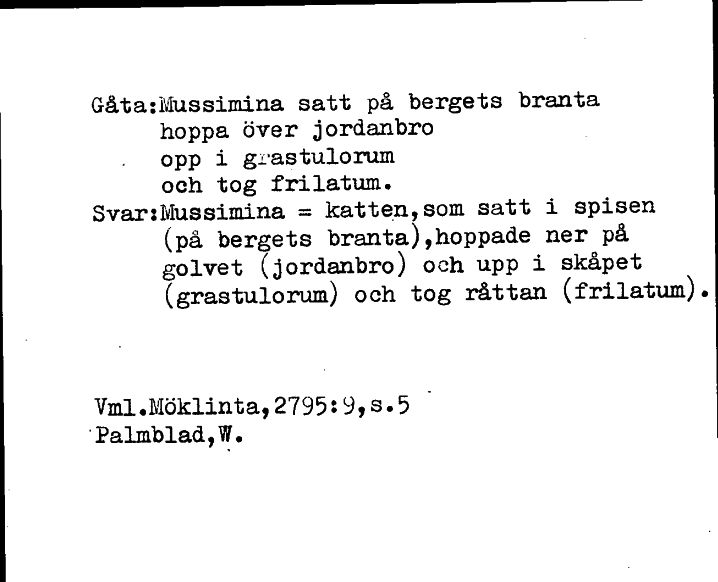 Gåta:Mussimina satt på bergets branta
hoppa över jordanbro
opp i grastulorum
och tog frilatum.

Svar:Mussimina = katten,som satt i spisen (på bergets branta),hoppade ner på golvet (jordanbro) och upp i skåpet (grastulorum) och tog råttan (frilatum).

Vml.Möklinta,2795:9,s.5
Palmblad,W.